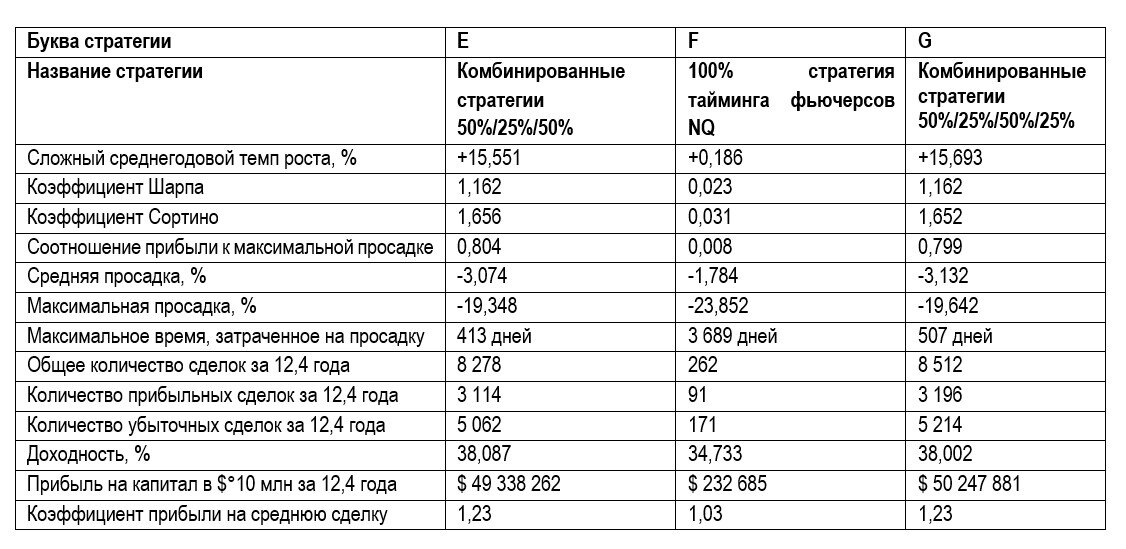 | Буква стратегии | E | F | G |
|---|---|---|---|
| Название стратегии | Комбинированные стратегии 50%/25%/50% | 100% стратегия тайминга фьючерсов NQ | Комбинированные стратегии 50%/25%/50%/25% |
| Сложный среднегодовой темп роста, % | +15,551 | +0,186 | +15,693 |
| Коэффициент Шарпа | 1,162 | 0,023 | 1,162 |
| Коэффициент Сортино | 1,656 | 0,031 | 1,652 |
| Соотношение прибыли к максимальной просадке | 0,804 | 0,008 | 0,799 |
| Средняя просадка, % | -3,074 | -1,784 | -3,132 |
| Максимальная просадка, % | -19,348 | -23,852 | -19,642 |
| Максимальное время, затраченное на просадку | 413 дней | 3 689 дней | 507 дней |
| Общее количество сделок за 12,4 года | 8 278 | 262 | 8 512 |
| Количество прибыльных сделок за 12,4 года | 3 114 | 91 | 3 196 |
| Количество убыточных сделок за 12,4 года | 5 062 | 171 | 5 214 |
| Доходность, % | 38,087 | 34,733 | 38,002 |
| Прибыль на капитал в $°10 млн за 12,4 года | $ 49 338 262 | $ 232 685 | $ 50 247 881 |
| Коэффициент прибыли на среднюю сделку | 1,23 | 1,03 | 1,23 |